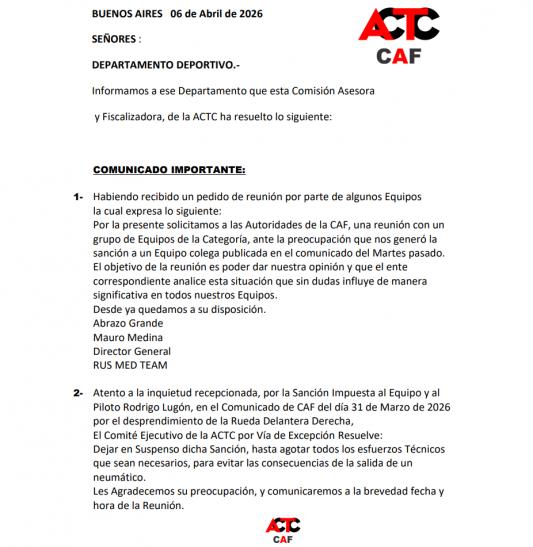 BUENOS AIRES 06 de Abril de 2026

ACTC
CAF

SEÑORES :

DEPARTAMENTO DEPORTIVO.-

Informamos a ese Departamento que esta Comisión Asesora

y Fiscalizadora, de la ACTC ha resuelto lo siguiente:

COMUNICADO IMPORTANTE:

1- Habiendo recibido un pedido de reunión por parte de algunos Equipos la cual expresa lo siguiente:
Por la presente solicitamos a las Autoridades de la CAF, una reunión con un grupo de Equipos de la Categoría, ante la preocupación que nos generó la sanción a un Equipo colega publicada en el comunicado del Martes pasado.
El objetivo de la reunión es poder dar nuestra opinión y que el ente correspondiente analice esta situación que sin dudas influye de manera significativa en todos nuestros Equipos.
Desde ya quedamos a su disposición.
Abrazo Grande
Mauro Medina
Director General
RUS MED TEAM

2- Atento a la inquietud recepcionada, por la Sanción Impuesta al Equipo y al Piloto Rodrigo Lugón, en el Comunicado de CAF del día 31 de Marzo de 2026 por el desprendimiento de la Rueda Delantera Derecha,
El Comité Ejecutivo de la ACTC por Vía de Excepción Resuelve:
Dejar en Suspenso dicha Sanción, hasta agotar todos los esfuerzos Técnicos que sean necesarios, para evitar las consecuencias de la salida de un neumático.
Les Agradecemos su preocupación, y comunicaremos a la brevedad fecha y hora de la Reunión.

ACTC
CAF